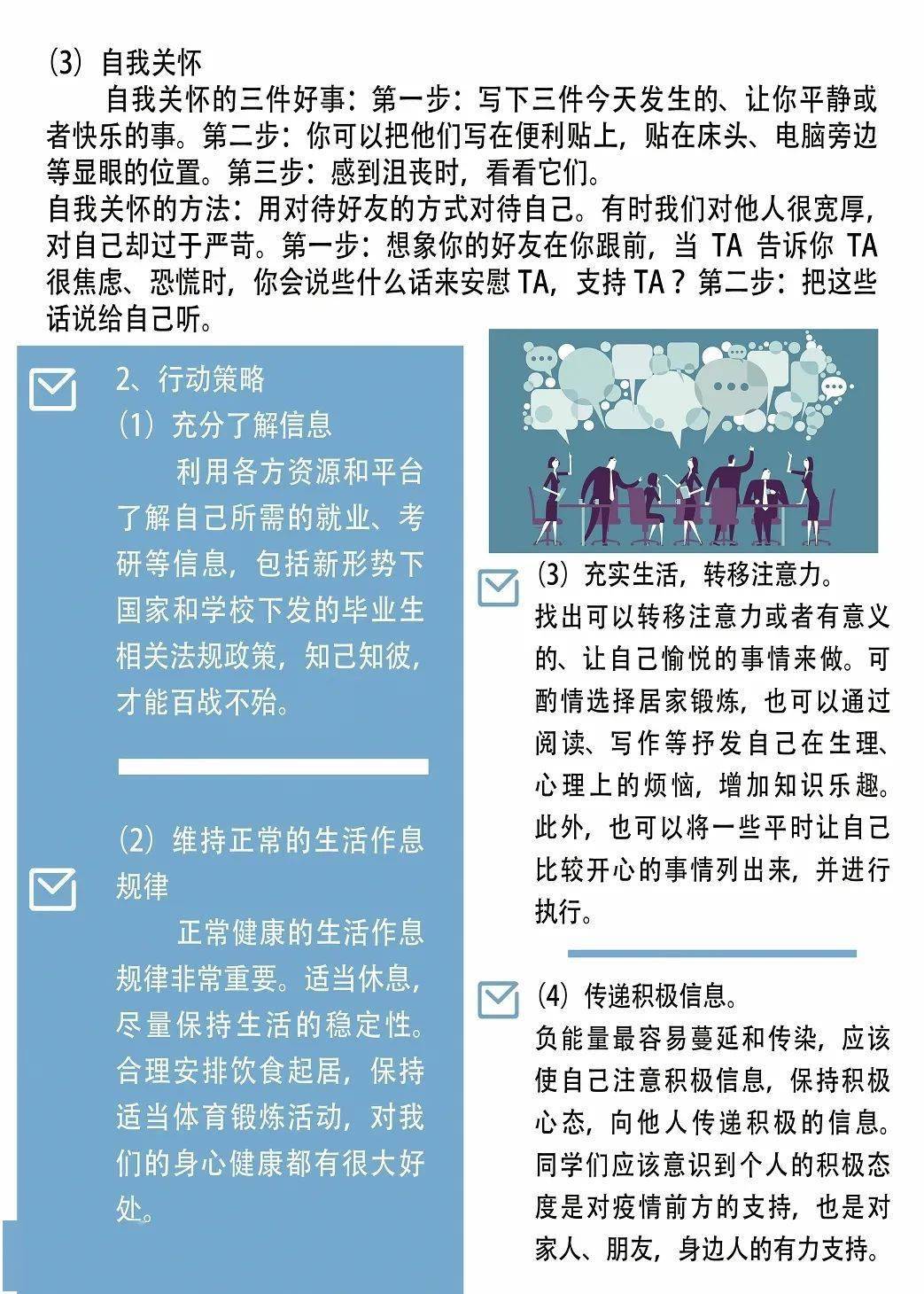 (3) 自我关怀

自我关怀的三件好事：第一步：写下三件今天发生的、让你平静或者快乐的事。第二步：你可以把他们写在便利贴上，贴在床头、电脑旁边等显眼的位置。第三步：感到沮丧时，看看它们。

自我关怀的方法：用对待好友的方式对待自己。有时我们对他人很宽厚，对自己却过于严苛。第一步：想象你的好友在你跟前，当 TA 告诉你 TA 很焦虑、恐慌时，你会说些什么话来安慰 TA，支持 TA？第二步：把这些话说给自己听。

2、行动策略

(1) 充分了解信息

利用各方资源和平台了解自己所需的就业、考研等信息，包括新形势下国家和学校下发的毕业生相关法规政策，知己知彼，才能百战不殆。

(2) 维持正常的生活作息规律

正常健康的生活作息规律非常重要。适当休息，尽量保持生活的稳定性。合理安排饮食起居，保持适当体育锻炼活动，对我们的身心健康都有很大好处。

(3) 充实生活，转移注意力。

找出可以转移注意力或者有意义的、让自己愉悦的事情来做。可酌情选择居家锻炼，也可以通过阅读、写作等抒发自己在生理、心理上的烦恼，增加知识乐趣。此外，也可以将一些平时让自己比较开心的事情列出来，并进行执行。

(4) 传递积极信息。

负能量最容易蔓延和传染，应该使自己注意积极信息，保持积极心态，向他人传递积极的信息。同学们应该意识到个人的积极态度是对疫情前方的支持，也是对家人、朋友，身边人的有力支持。